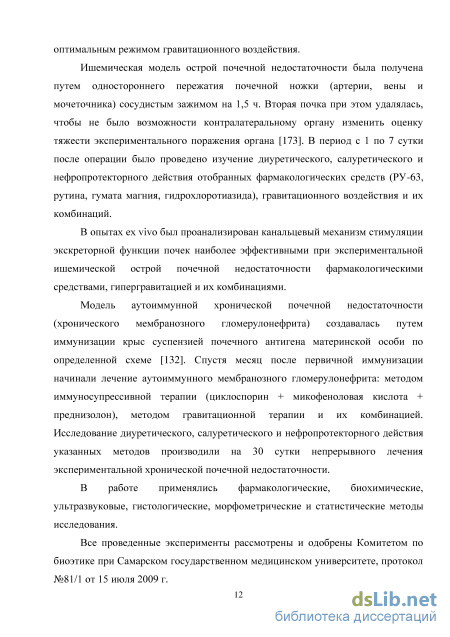 оптимальным режимом гравитационного воздействия.

Ишемическая модель острой почечной недостаточности была получена путем одностороннего пережатия почечной ножки (артерии, вены и мочеточника) сосудистым зажимом на 1,5 ч. Вторая почка при этом удалялась, чтобы не было возможности контралатеральному органу изменить оценку тяжести экспериментального поражения органа [173]. В период с 1 по 7 сутки после операции было проведено изучение диуретического, салуретического и нефропротекторного действия отобранных фармакологических средств (РУ-63, рутина, гумата магния, гидрохлоротиазида), гравитационного воздействия и их комбинаций.

В опытах ex vivo был проанализирован канальцевый механизм стимуляции экскреторной функции почек наиболее эффективными при экспериментальной ишемической острой почечной недостаточности фармакологическими средствами, гипергравитацией и их комбинациями.

Модель аутоиммунной хронической почечной недостаточности (хронического мембранозного гломерулонефрита) создавалась путем иммунизации крыс суспензией почечного антигена материнской особи по определенной схеме [132]. Спустя месяц после первичной иммунизации начинали лечение аутоиммунного мембранозного гломерулонефрита: методом иммуносупрессивной терапии (циклоспорин + микофеноловая кислота + преднизолон), методом гравитационной терапии и их комбинацией. Исследование диуретического, салуретического и нефропротекторного действия указанных методов производили на 30 сутки непрерывного лечения экспериментальной хронической почечной недостаточности.

В работе применялись фармакологические, биохимические, ультразвуковые, гистологические, морфометрические и статистические методы исследования.

Все проведенные эксперименты рассмотрены и одобрены Комитетом по биоэтике при Самарском государственном медицинском университете, протокол №81/1 от 15 июля 2009 г.

12

dsLib.net
библиотека диссертаций